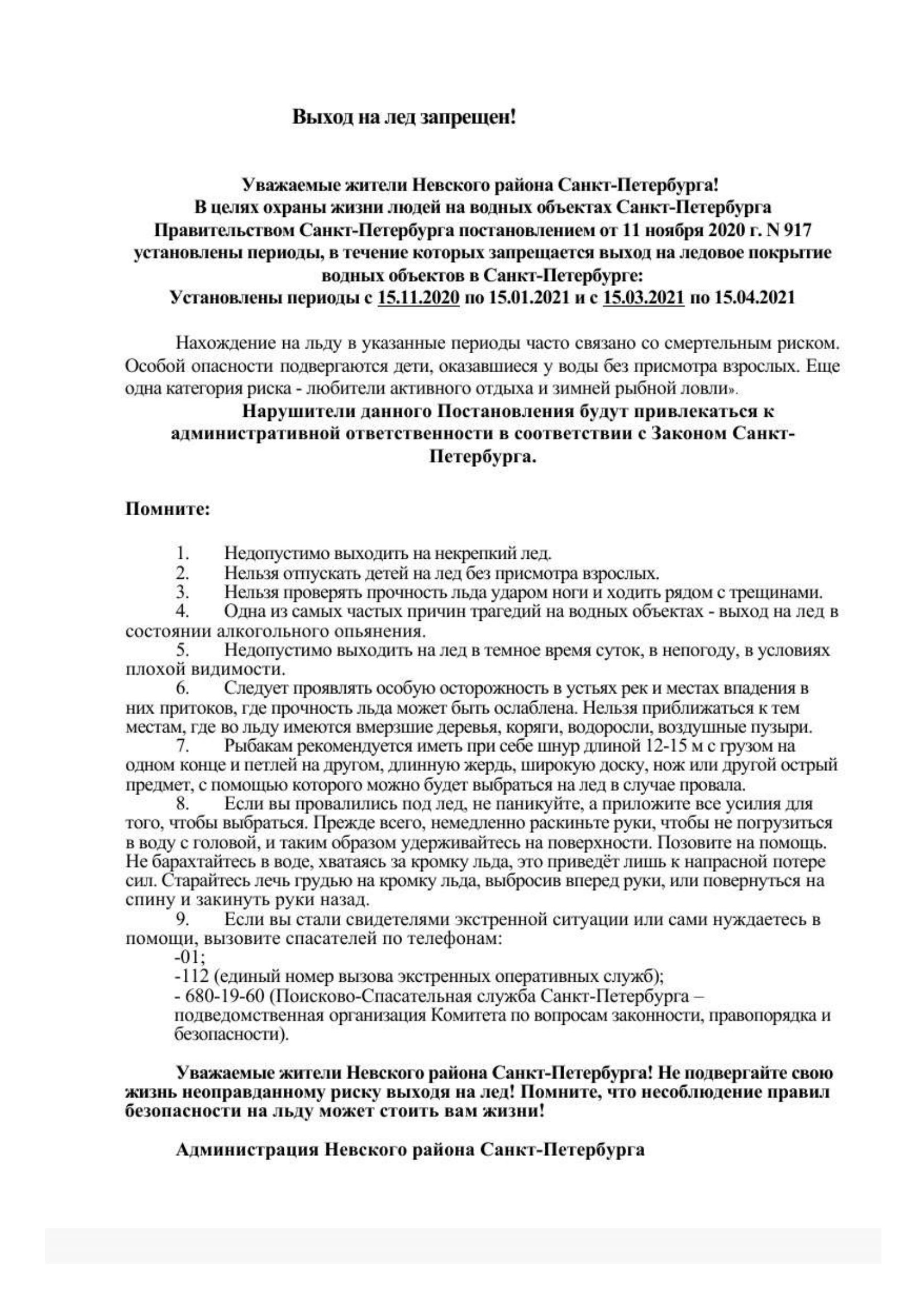 Выход на лед запрещен!

Уважаемые жители Невского района Санкт-Петербурга!
В целях охраны жизни людей на водных объектах Санкт-Петербурга Правительством Санкт-Петербурга постановлением от 11 ноября 2020 г. N 917 установлены периоды, в течение которых запрещается выход на ледовое покрытие водных объектов в Санкт-Петербурге:
Установлены периоды с 15.11.2020 по 15.01.2021 и с 15.03.2021 по 15.04.2021

Нахождение на льду в указанные периоды часто связано со смертельным риском. Особой опасности подвергаются дети, оказавшиеся у воды без присмотра взрослых. Еще одна категория риска - любители активного отдыха и зимней рыбной ловли».
Нарушители данного Постановления будут привлекаться к административной ответственности в соответствии с Законом Санкт-Петербурга.

Помните:

1. Недопустимо выходить на некрепкий лед.
2. Нельзя отпускать детей на лед без присмотра взрослых.
3. Нельзя проверять прочность льда ударом ноги и ходить рядом с трещинами.
4. Одна из самых частых причин трагедий на водных объектах - выход на лед в состоянии алкогольного опьянения.
5. Недопустимо выходить на лед в темное время суток, в непогоду, в условиях плохой видимости.
6. Следует проявлять особую осторожность в устьях рек и местах впадения в них притоков, где прочность льда может быть ослаблена. Нельзя приближаться к тем местам, где во льду имеются вмерзшие деревья, коряги, водоросли, воздушные пузыри.
7. Рыбакам рекомендуется иметь при себе шнур длиной 12-15 м с грузом на одном конце и петлей на другом, длинную жердь, широкую доску, нож или другой острый предмет, с помощью которого можно будет выбраться на лед в случае провала.
8. Если вы провалились под лед, не паникуйте, а приложите все усилия для того, чтобы выбраться. Прежде всего, немедленно раскиньте руки, чтобы не погрузиться в воду с головой, и таким образом удерживайтесь на поверхности. Позовите на помощь. Не барахтайтесь в воде, хватаясь за кромку льда, это приведёт лишь к напрасной потере сил. Старайтесь лечь грудью на кромку льда, выбросив вперед руки, или повернуться на спину и закинуть руки назад.
9. Если вы стали свидетелями экстренной ситуации или сами нуждаетесь в помощи, вызовите спасателей по телефонам:
-01;
-112 (единый номер вызова экстренных оперативных служб);
- 680-19-60 (Поисково-Спасательная служба Санкт-Петербурга – подведомственная организация Комитета по вопросам законности, правопорядка и безопасности).

Уважаемые жители Невского района Санкт-Петербурга! Не подвергайте свою жизнь неоправданному риску выходя на лед! Помните, что несоблюдение правил безопасности на льду может стоить вам жизни!

Администрация Невского района Санкт-Петербурга